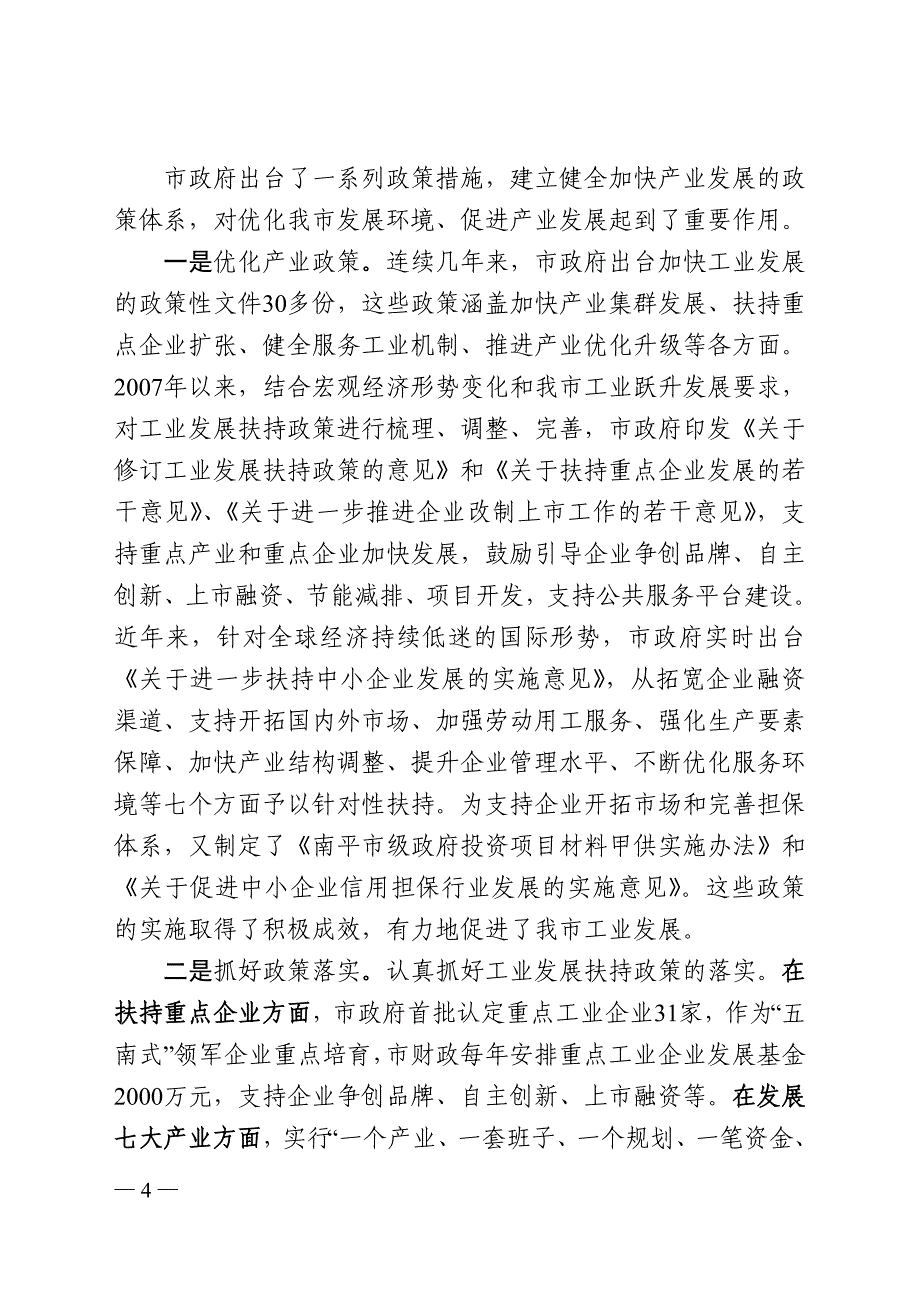 市政府出台了一系列政策措施，建立健全加快产业发展的政策体系，对优化我市发展环境、促进产业发展起到了重要作用。

一是优化产业政策。连续几年来，市政府出台加快工业发展的政策性文件30多份，这些政策涵盖加快产业集群发展、扶持重点企业扩张、健全服务工业机制、推进产业优化升级等各方面。2007年以来，结合宏观经济形势变化和我市工业跃升发展要求，对工业发展扶持政策进行梳理、调整、完善，市政府印发《关于修订工业发展扶持政策的意见》和《关于扶持重点企业发展的若干意见》、《关于进一步推进企业改制上市工作的若干意见》，支持重点产业和重点企业加快发展，鼓励引导企业争创品牌、自主创新、上市融资、节能减排、项目开发，支持公共服务平台建设。近年来，针对全球经济持续低迷的国际形势，市政府实时出台《关于进一步扶持中小企业发展的实施意见》，从拓宽企业融资渠道、支持开拓国内外市场、加强劳动用工服务、强化生产要素保障、加快产业结构调整、提升企业管理水平、不断优化服务环境等七个方面予以针对性扶持。为支持企业开拓市场和完善担保体系，又制定了《南平市级政府投资项目材料甲供实施办法》和《关于促进中小企业信用担保行业发展的实施意见》。这些政策的实施取得了积极成效，有力地促进了我市工业发展。

二是抓好政策落实。认真抓好工业发展扶持政策的落实。在扶持重点企业方面，市政府首批认定重点工业企业31家，作为“五南式”领军企业重点培育，市财政每年安排重点工业企业发展基金2000万元，支持企业争创品牌、自主创新、上市融资等。在发展七大产业方面，实行“一个产业、一套班子、一个规划、一笔资金、

— 4 —